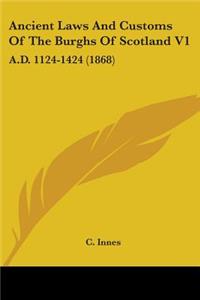 Ancient Laws And Customs Of The Burghs Of Scotland V1

A.D. 1124-1424 (1868)

C. Innes